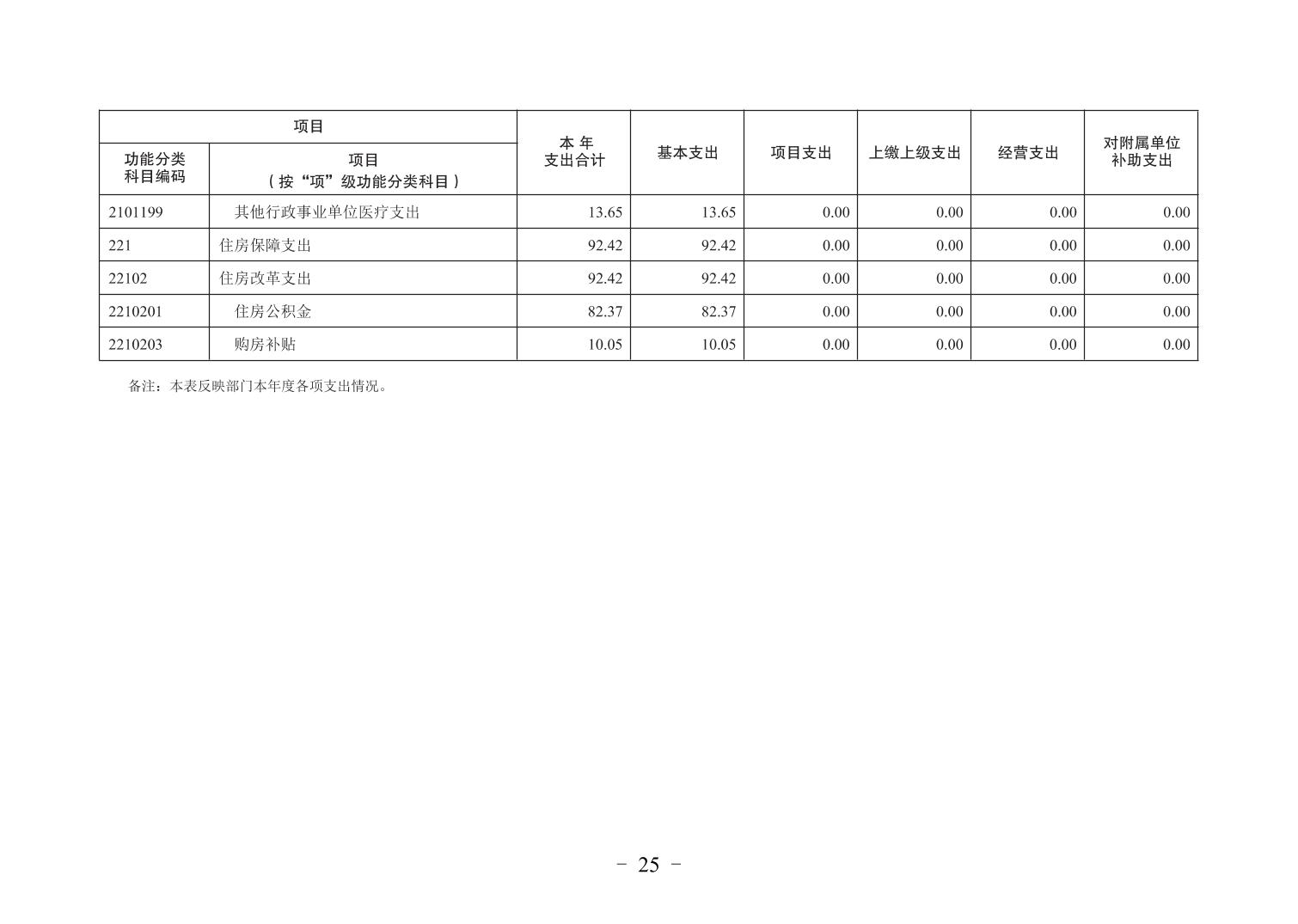 | 项目 | | 本 年 支出合计 | 基本支出 | 项目支出 | 上缴上级支出 | 经营支出 | 对附属单位补助支出 |
|---|---|---|---|---|---|---|---|
| 功能分类科目编码 | 项目（按“项”级功能分类科目） | | | | | | |
| 2101199 | 其他行政事业单位医疗支出 | 13.65 | 13.65 | 0.00 | 0.00 | 0.00 | 0.00 |
| 221 | 住房保障支出 | 92.42 | 92.42 | 0.00 | 0.00 | 0.00 | 0.00 |
| 22102 | 住房改革支出 | 92.42 | 92.42 | 0.00 | 0.00 | 0.00 | 0.00 |
| 2210201 | 住房公积金 | 82.37 | 82.37 | 0.00 | 0.00 | 0.00 | 0.00 |
| 2210203 | 购房补贴 | 10.05 | 10.05 | 0.00 | 0.00 | 0.00 | 0.00 |

备注：本表反映部门本年度各项支出情况。

－ 25 －